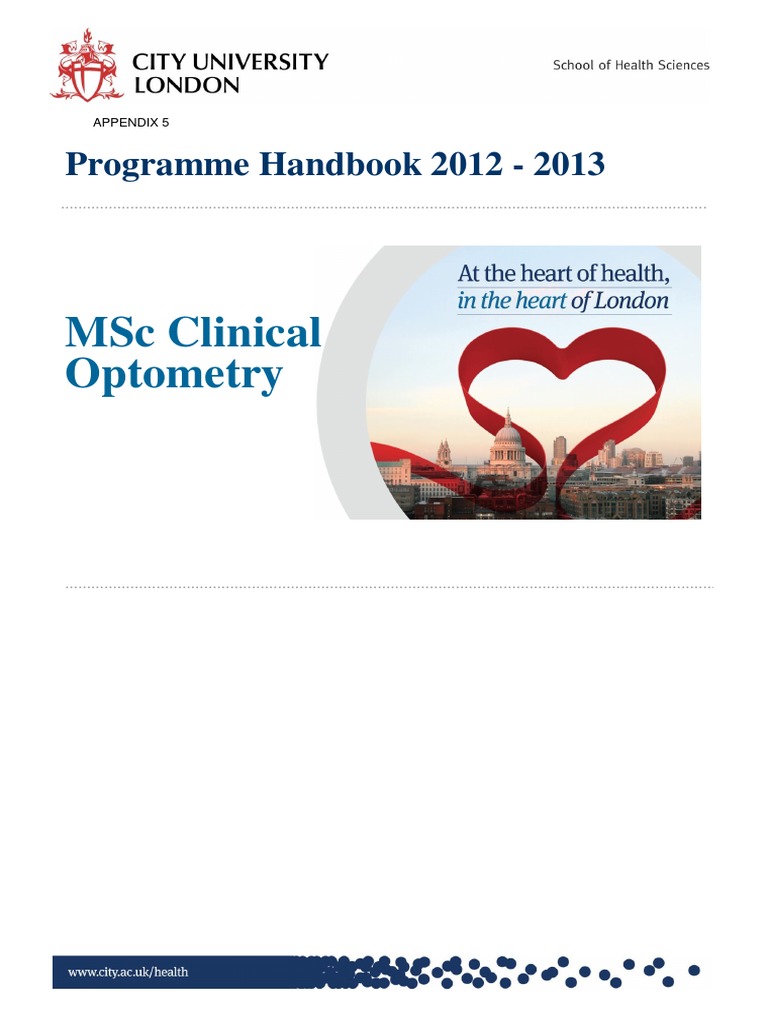 CITY UNIVERSITY LONDON

School of Health Sciences

APPENDIX 5

Programme Handbook 2012 - 2013

MSc Clinical Optometry

At the heart of health, in the heart of London

www.city.ac.uk/health